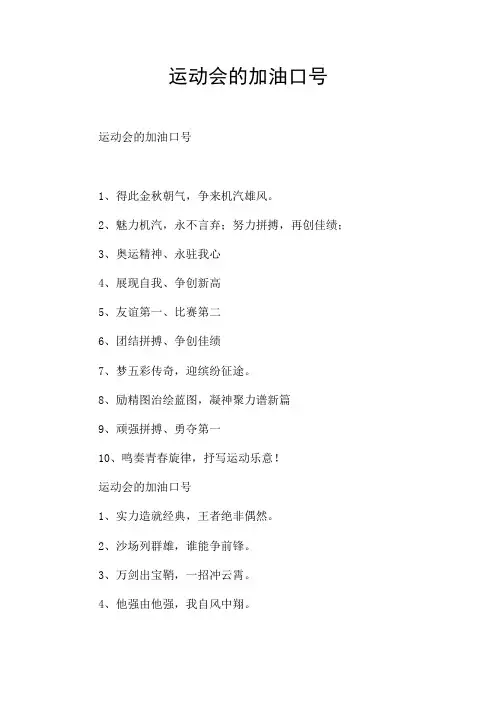 运动会的加油口号

运动会的加油口号

1、得此金秋朝气，争来机汽雄风。

2、魅力机汽，永不言弃；努力拼搏，再创佳绩；

3、奥运精神、永驻我心

4、展现自我、争创新高

5、友谊第一、比赛第二

6、团结拼搏、争创佳绩

7、梦五彩传奇，迎缤纷征途。

8、励精图治绘蓝图，凝神聚力谱新篇

9、顽强拼搏、勇夺第一

10、鸣奏青春旋律，抒写运动乐意！

运动会的加油口号

1、实力造就经典，王者绝非偶然。

2、沙场列群雄，谁能争前锋。

3、万剑出宝鞘，一招冲云霄。

4、他强由他强，我自风中翔。